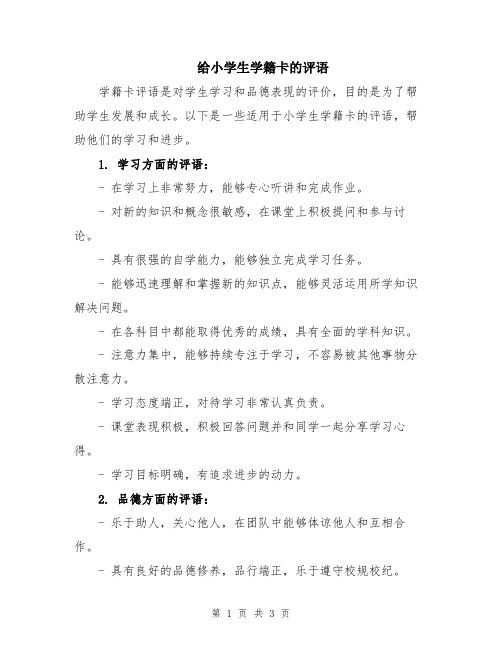 给小学生学籍卡的评语

学籍卡评语是对学生学习和品德表现的评价，目的是为了帮助学生发展和成长。以下是一些适用于小学生学籍卡的评语，帮助他们的学习和进步。

1. 学习方面的评语：

- 在学习上非常努力，能够专心听讲和完成作业。

- 对新的知识和概念很敏感，在课堂上积极提问和参与讨论。

- 具有很强的自学能力，能够独立完成学习任务。

- 能够迅速理解和掌握新的知识点，能够灵活运用所学知识解决问题。

- 在各科目中都能取得优秀的成绩，具有全面的学科知识。

- 注意力集中，能够持续专注于学习，不容易被其他事物分散注意力。

- 学习态度端正，对待学习非常认真负责。

- 课堂表现积极，积极回答问题并和同学一起分享学习心得。

- 学习目标明确，有追求进步的动力。

2. 品德方面的评语：

- 乐于助人，关心他人，在团队中能够体谅他人和互相合作。

- 具有良好的品德修养，品行端正，乐于遵守校规校纪。

第 1 页 共 3 页